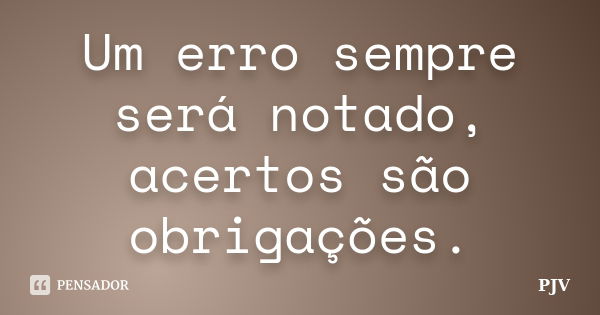 Um erro sempre será notado, acertos são obrigações.

PENSADOR

PJV